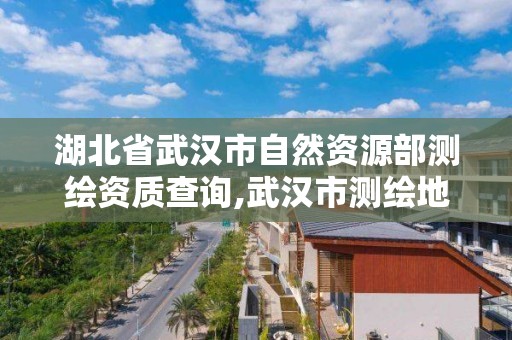 湖北省武汉市自然资源部测绘资质查询,武汉市测绘地